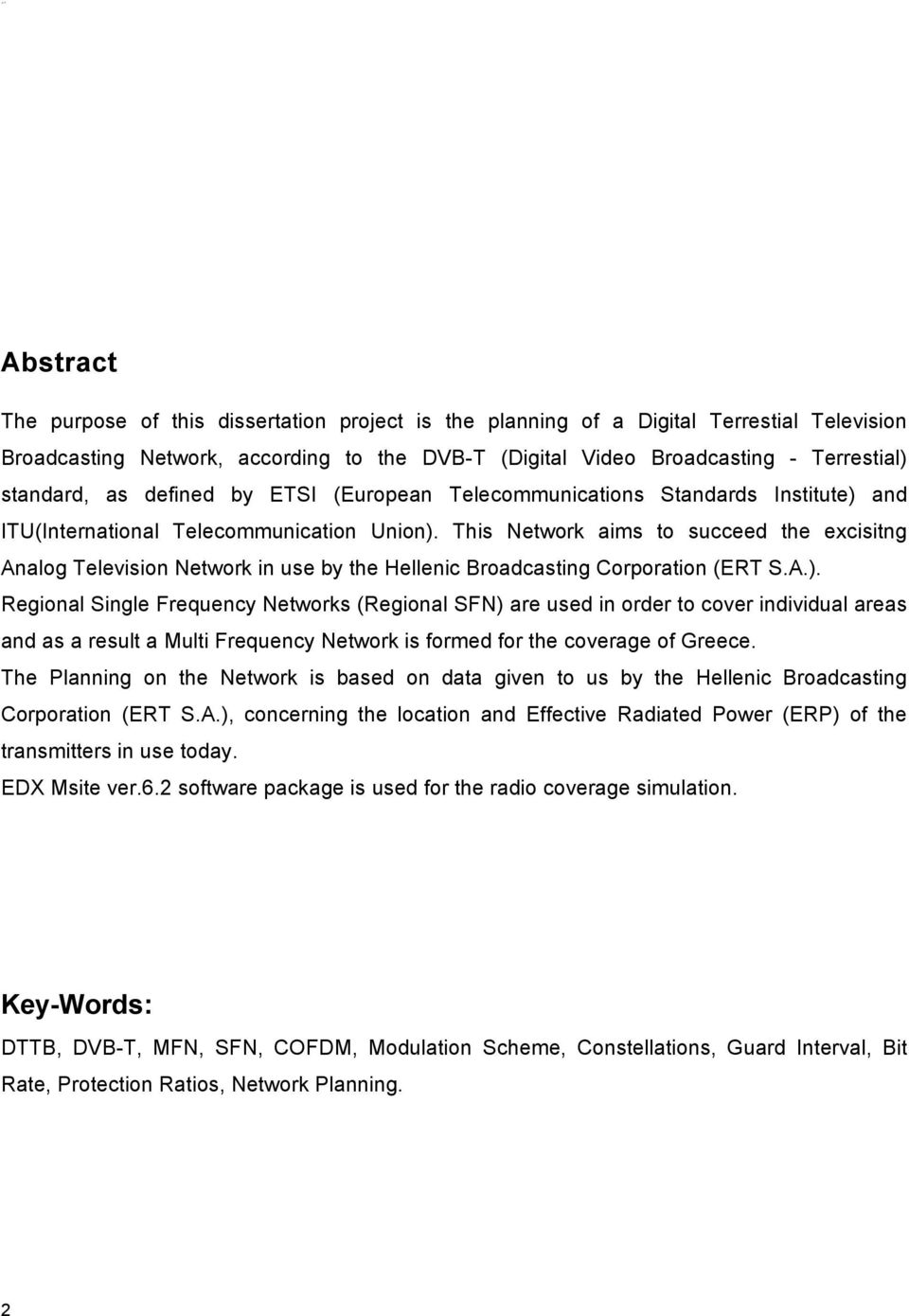 Abstract

The purpose of this dissertation project is the planning of a Digital Terrestial Television Broadcasting Network, according to the DVB-T (Digital Video Broadcasting - Terrestial) standard, as defined by ETSI (European Telecommunications Standards Institute) and ITU(International Telecommunication Union). This Network aims to succeed the excisitng Analog Television Network in use by the Hellenic Broadcasting Corporation (ERT S.A.).

Regional Single Frequency Networks (Regional SFN) are used in order to cover individual areas and as a result a Multi Frequency Network is formed for the coverage of Greece.

The Planning on the Network is based on data given to us by the Hellenic Broadcasting Corporation (ERT S.A.), concerning the location and Effective Radiated Power (ERP) of the transmitters in use today.

EDX Msite ver.6.2 software package is used for the radio coverage simulation.

Key-Words:

DTTB, DVB-T, MFN, SFN, COFDM, Modulation Scheme, Constellations, Guard Interval, Bit Rate, Protection Ratios, Network Planning.

2